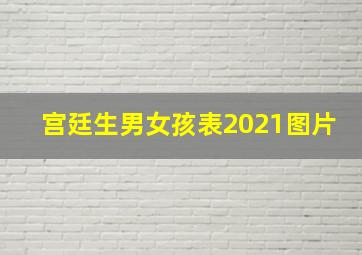 宫廷生男女孩表2021图片